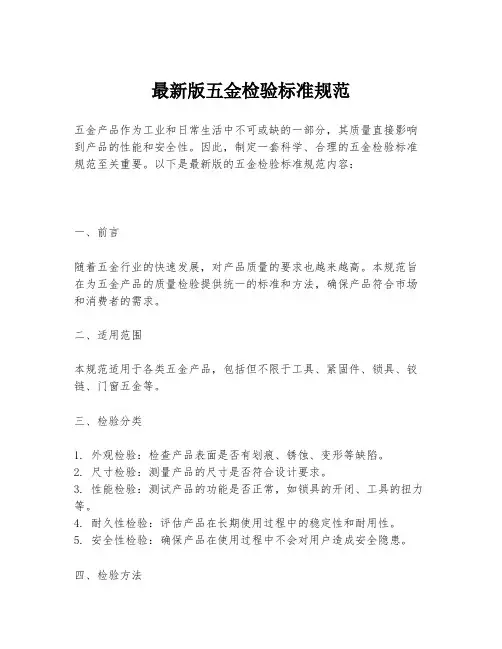 最新版五金检验标准规范

五金产品作为工业和日常生活中不可或缺的一部分，其质量直接影响到产品的性能和安全性。因此，制定一套科学、合理的五金检验标准规范至关重要。以下是最新版的五金检验标准规范内容：

一、前言

随着五金行业的快速发展，对产品质量的要求也越来越高。本规范旨在为五金产品的质量检验提供统一的标准和方法，确保产品符合市场和消费者的需求。

二、适用范围

本规范适用于各类五金产品，包括但不限于工具、紧固件、锁具、铰链、门窗五金等。

三、检验分类

1. 外观检验：检查产品表面是否有划痕、锈蚀、变形等缺陷。
2. 尺寸检验：测量产品的尺寸是否符合设计要求。
3. 性能检验：测试产品的功能是否正常，如锁具的开闭、工具的扭力等。
4. 耐久性检验：评估产品在长期使用过程中的稳定性和耐用性。
5. 安全性检验：确保产品在使用过程中不会对用户造成安全隐患。

四、检验方法